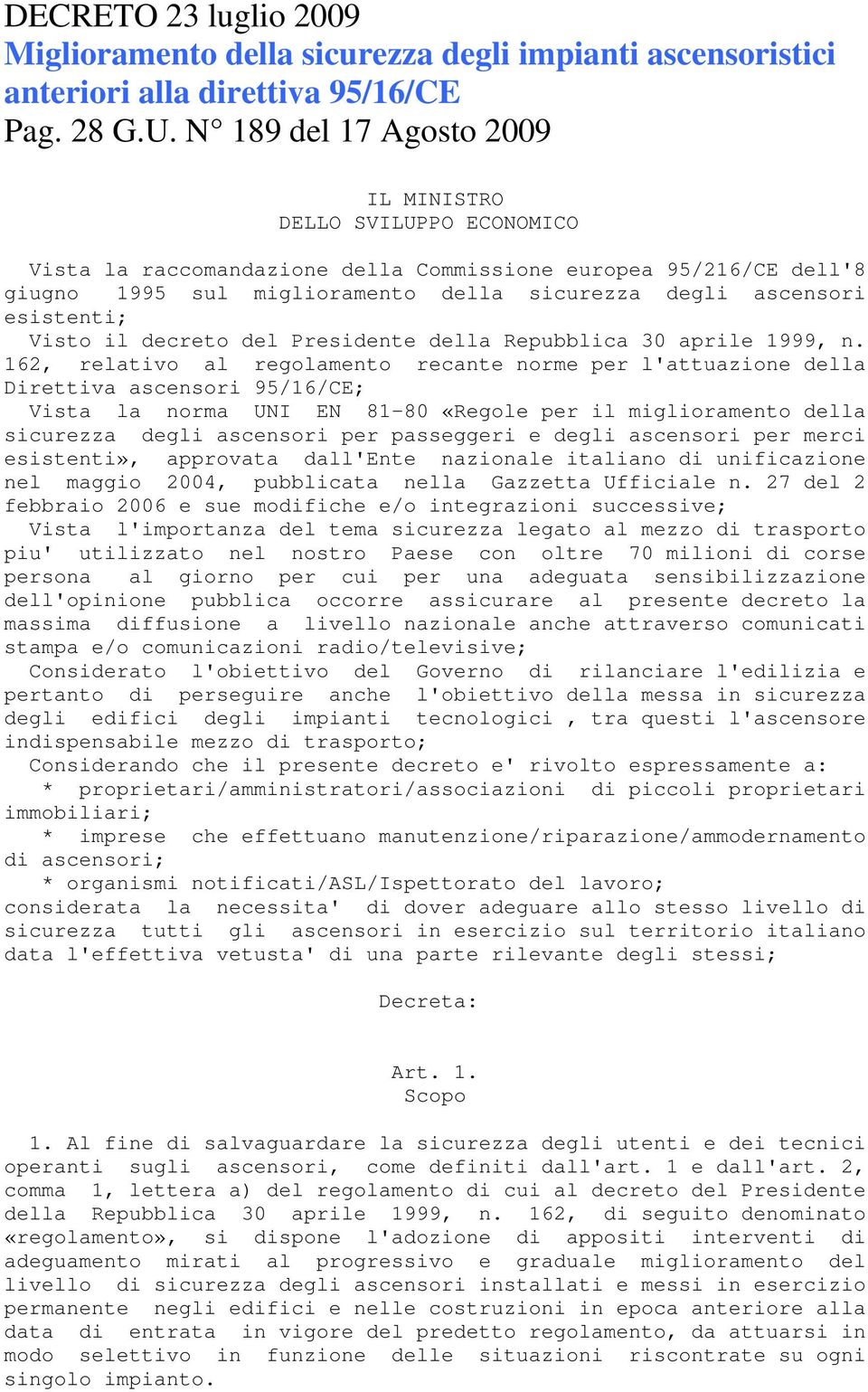 DECRETO 23 luglio 2009
Miglioramento della sicurezza degli impianti ascensoristici anteriori alla direttiva 95/16/CE
Pag. 28 G.U. N° 189 del 17 Agosto 2009

IL MINISTRO
DELLO SVILUPPO ECONOMICO

Vista la raccomandazione della Commissione europea 95/216/CE dell'8 giugno 1995 sul miglioramento della sicurezza degli ascensori esistenti;
Visto il decreto del Presidente della Repubblica 30 aprile 1999, n. 162, relativo al regolamento recante norme per l'attuazione della Direttiva ascensori 95/16/CE;
Vista la norma UNI EN 81-80 «Regole per il miglioramento della sicurezza degli ascensori per passeggeri e degli ascensori per merci esistenti», approvata dall'Ente nazionale italiano di unificazione nel maggio 2004, pubblicata nella Gazzetta Ufficiale n. 27 del 2 febbraio 2006 e sue modifiche e/o integrazioni successive;
Vista l'importanza del tema sicurezza legato al mezzo di trasporto piu' utilizzato nel nostro Paese con oltre 70 milioni di corse persona al giorno per cui per una adeguata sensibilizzazione dell'opinione pubblica occorre assicurare al presente decreto la massima diffusione a livello nazionale anche attraverso comunicati stampa e/o comunicazioni radio/televisive;
Considerato l'obiettivo del Governo di rilanciare l'edilizia e pertanto di perseguire anche l'obiettivo della messa in sicurezza degli edifici degli impianti tecnologici , tra questi l'ascensore indispensabile mezzo di trasporto;
Considerando che il presente decreto e' rivolto espressamente a:
* proprietari/amministratori/associazioni di piccoli proprietari immobiliari;
* imprese che effettuano manutenzione/riparazione/ammodernamento di ascensori;
* organismi notificati/ASL/Ispettorato del lavoro;
considerata la necessita' di dover adeguare allo stesso livello di sicurezza tutti gli ascensori in esercizio sul territorio italiano data l'effettiva vetusta' di una parte rilevante degli stessi;

Decreta:

Art. 1.
Scopo

1. Al fine di salvaguardare la sicurezza degli utenti e dei tecnici operanti sugli ascensori, come definiti dall'art. 1 e dall'art. 2, comma 1, lettera a) del regolamento di cui al decreto del Presidente della Repubblica 30 aprile 1999, n. 162, di seguito denominato «regolamento», si dispone l'adozione di appositi interventi di adeguamento mirati al progressivo e graduale miglioramento del livello di sicurezza degli ascensori installati e messi in esercizio permanente negli edifici e nelle costruzioni in epoca anteriore alla data di entrata in vigore del predetto regolamento, da attuarsi in modo selettivo in funzione delle situazioni riscontrate su ogni singolo impianto.